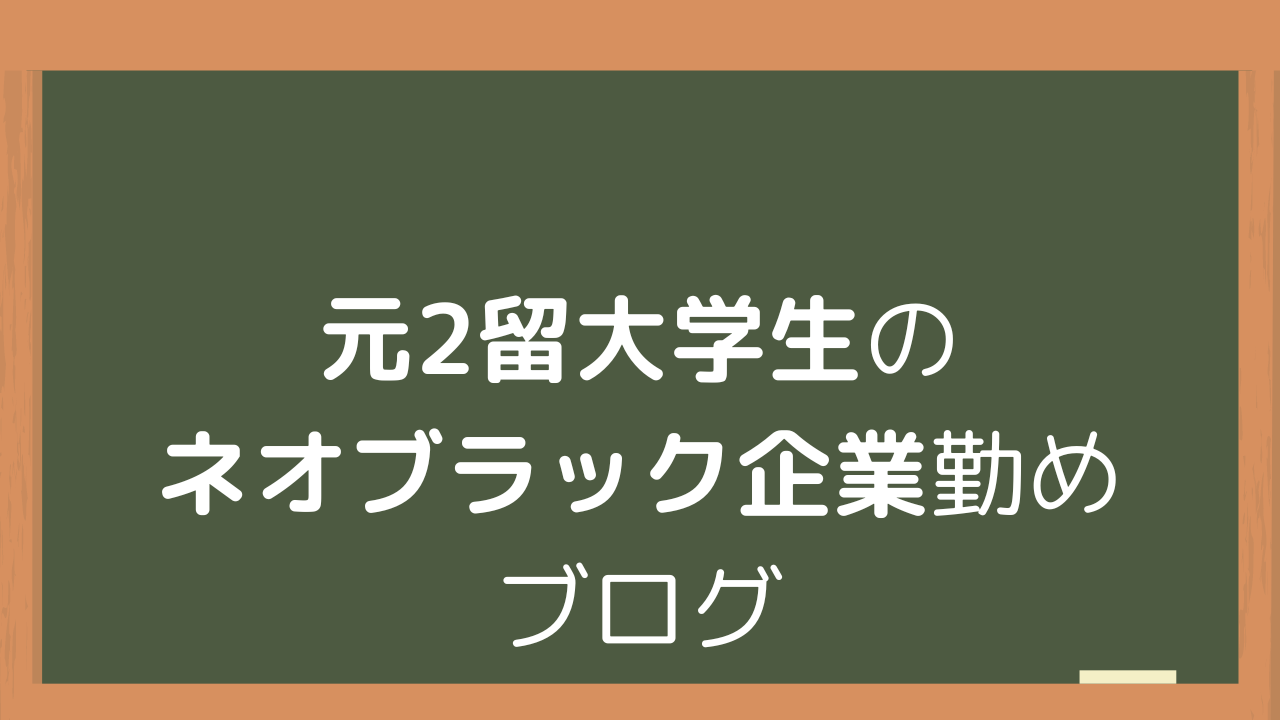 元2留大学生の
ネオブラック企業勤め
ブログ